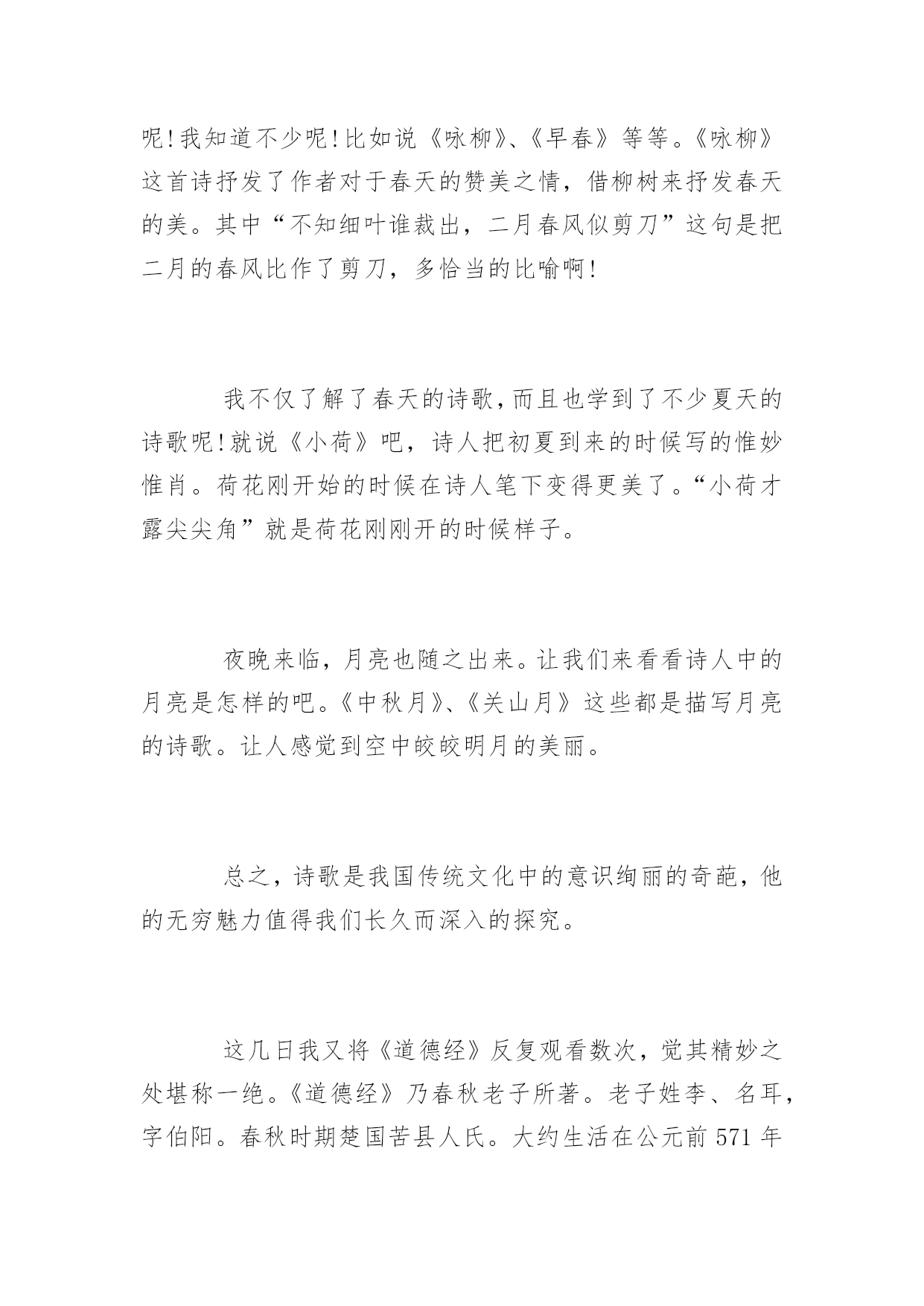 呢!我知道不少呢!比如说《咏柳》、《早春》等等。《咏柳》这首诗抒发了作者对于春天的赞美之情，借柳树来抒发春天的美。其中“不知细叶谁裁出，二月春风似剪刀”这句是把二月的春风比作了剪刀，多恰当的比喻啊!

我不仅了解了春天的诗歌,而且也学到了不少夏天的诗歌呢!就说《小荷》吧，诗人把初夏到来的时候写的惟妙惟肖。荷花刚开始的时候在诗人笔下变得更美了。“小荷才露尖尖角”就是荷花刚刚开的时候样子。

夜晚来临，月亮也随之出来。让我们来看看诗人中的月亮是怎样的吧。《中秋月》、《关山月》这些都是描写月亮的诗歌。让人感觉到空中皎皎明月的美丽。

总之，诗歌是我国传统文化中的意识绚丽的奇葩，他的无穷魅力值得我们长久而深入的探究。

这几日我又将《道德经》反复观看数次，觉其精妙之处堪称一绝。《道德经》乃春秋老子所著。老子姓李、名耳，字伯阳。春秋时期楚国苦县人氏。大约生活在公元前 571 年